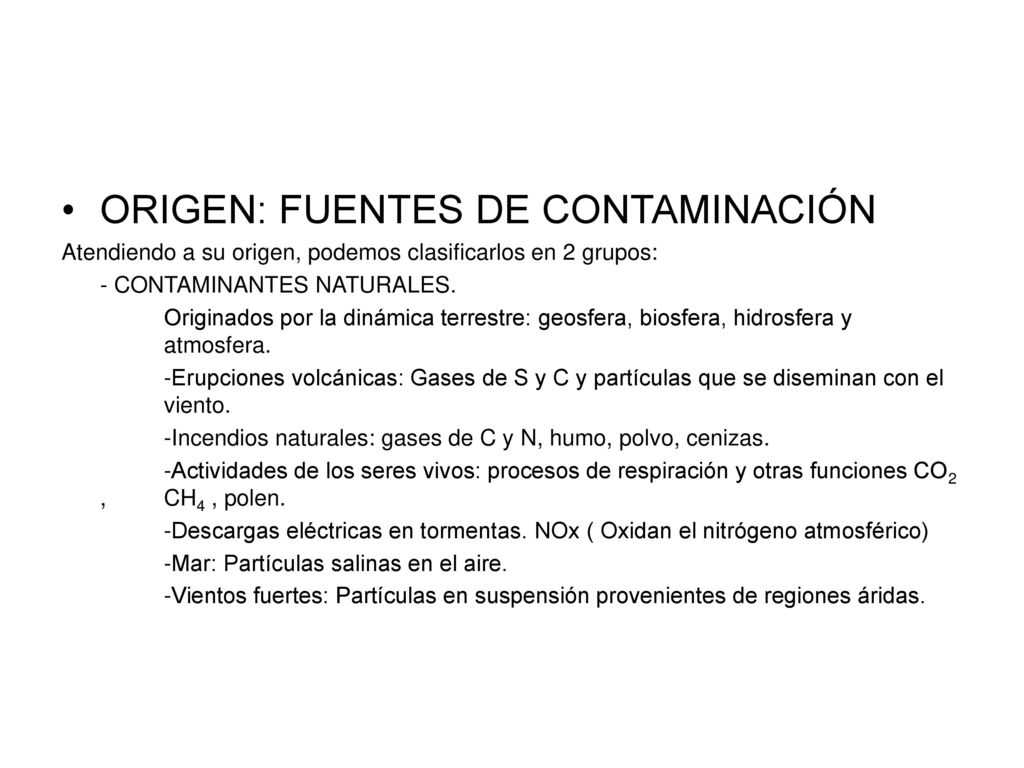 • ORIGEN: FUENTES DE CONTAMINACIÓN

Atendiendo a su origen, podemos clasificarlos en 2 grupos:

- CONTAMINANTES NATURALES.

Originados por la dinámica terrestre: geosfera, biosfera, hidrosfera y atmosfera.

-Erupciones volcánicas: Gases de S y C y partículas que se diseminan con el viento.

-Incendios naturales: gases de C y N, humo, polvo, cenizas.

-Actividades de los seres vivos: procesos de respiración y otras funciones $CO_2$ , $CH_4$ , polen.

-Descargas eléctricas en tormentas. NOx ( Oxidan el nitrógeno atmosférico)

-Mar: Partículas salinas en el aire.

-Vientos fuertes: Partículas en suspensión provenientes de regiones áridas.